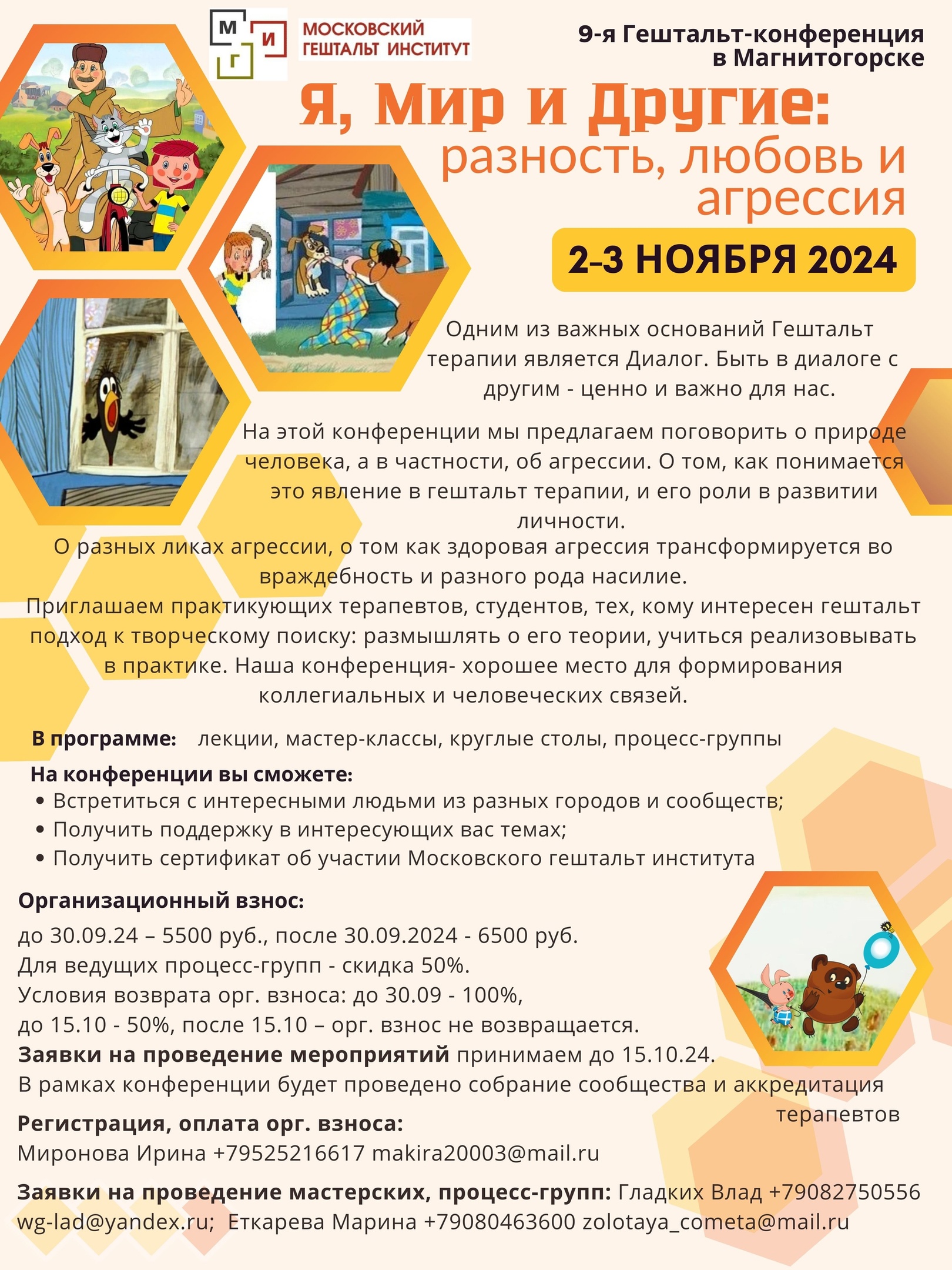 М И Г
МОСКОВСКИЙ ГЕШТАЛЬТ ИНСТИТУТ

9-я Гештальт-конференция в Магнитогорске

Я, Мир и Другие:
разность, любовь и агрессия

2-3 НОЯБРЯ 2024

Одним из важных оснований Гештальт терапии является Диалог. Быть в диалоге с другим - ценно и важно для нас.

На этой конференции мы предлагаем поговорить о природе человека, а в частности, об агрессии. О том, как понимается это явление в гештальт терапии, и его роли в развитии личности.
О разных ликах агрессии, о том как здоровая агрессия трансформируется во враждебность и разного рода насилие.
Приглашаем практикующих терапевтов, студентов, тех, кому интересен гештальт подход к творческому поиску: размышлять о его теории, учиться реализовывать в практике. Наша конференция- хорошее место для формирования коллегиальных и человеческих связей.

В программе: лекции, мастер-классы, круглые столы, процесс-группы

На конференции вы сможете:
• Встретиться с интересными людьми из разных городов и сообществ;
• Получить поддержку в интересующих вас темах;
• Получить сертификат об участии Московского гештальт института

Организационный взнос:
до 30.09.24 – 5500 руб., после 30.09.2024 - 6500 руб.
Для ведущих процесс-групп - скидка 50%.
Условия возврата орг. взноса: до 30.09 - 100%,
до 15.10 - 50%, после 15.10 – орг. взнос не возвращается.
Заявки на проведение мероприятий принимаем до 15.10.24.
В рамках конференции будет проведено собрание сообщества и аккредитация терапевтов

Регистрация, оплата орг. взноса:
Миронова Ирина +79525216617 makira20003@mail.ru

Заявки на проведение мастерских, процесс-групп: Гладких Влад +79082750556 wg-lad@yandex.ru; Еткарева Марина +79080463600 zolotaya_cometa@mail.ru